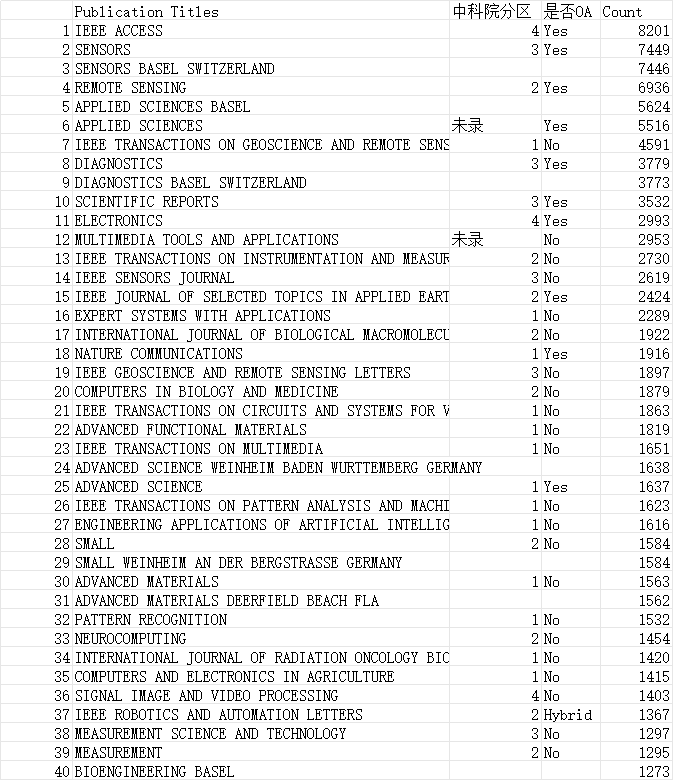 |  | Publication Titles | 中科院分区 | 是否OA | Count |
|---|---|---|---|---|
| 1 | IEEE ACCESS | 4 | Yes | 8201 |
| 2 | SENSORS | 3 | Yes | 7449 |
| 3 | SENSORS BASEL SWITZERLAND |  |  | 7446 |
| 4 | REMOTE SENSING | 2 | Yes | 6936 |
| 5 | APPLIED SCIENCES BASEL |  |  | 5624 |
| 6 | APPLIED SCIENCES | 未录 | Yes | 5516 |
| 7 | IEEE TRANSACTIONS ON GEOSCIENCE AND REMOTE SENS | 1 | No | 4591 |
| 8 | DIAGNOSTICS | 3 | Yes | 3779 |
| 9 | DIAGNOSTICS BASEL SWITZERLAND |  |  | 3773 |
| 10 | SCIENTIFIC REPORTS | 3 | Yes | 3532 |
| 11 | ELECTRONICS | 4 | Yes | 2993 |
| 12 | MULTIMEDIA TOOLS AND APPLICATIONS | 未录 | No | 2953 |
| 13 | IEEE TRANSACTIONS ON INSTRUMENTATION AND MEASUR | 2 | No | 2730 |
| 14 | IEEE SENSORS JOURNAL | 3 | No | 2619 |
| 15 | IEEE JOURNAL OF SELECTED TOPICS IN APPLIED EART | 2 | Yes | 2424 |
| 16 | EXPERT SYSTEMS WITH APPLICATIONS | 1 | No | 2289 |
| 17 | INTERNATIONAL JOURNAL OF BIOLOGICAL MACROMOLECU | 2 | No | 1922 |
| 18 | NATURE COMMUNICATIONS | 1 | Yes | 1916 |
| 19 | IEEE GEOSCIENCE AND REMOTE SENSING LETTERS | 3 | No | 1897 |
| 20 | COMPUTERS IN BIOLOGY AND MEDICINE | 2 | No | 1879 |
| 21 | IEEE TRANSACTIONS ON CIRCUITS AND SYSTEMS FOR V | 1 | No | 1863 |
| 22 | ADVANCED FUNCTIONAL MATERIALS | 1 | No | 1819 |
| 23 | IEEE TRANSACTIONS ON MULTIMEDIA | 1 | No | 1651 |
| 24 | ADVANCED SCIENCE WEINHEIM BADEN WURTTEMBERG GERMANY |  |  | 1638 |
| 25 | ADVANCED SCIENCE | 1 | Yes | 1637 |
| 26 | IEEE TRANSACTIONS ON PATTERN ANALYSIS AND MACHI | 1 | No | 1623 |
| 27 | ENGINEERING APPLICATIONS OF ARTIFICIAL INTELLIG | 1 | No | 1616 |
| 28 | SMALL | 2 | No | 1584 |
| 29 | SMALL WEINHEIM AN DER BERGSTRASSE GERMANY |  |  | 1584 |
| 30 | ADVANCED MATERIALS | 1 | No | 1563 |
| 31 | ADVANCED MATERIALS DEERFIELD BEACH FLA |  |  | 1562 |
| 32 | PATTERN RECOGNITION | 1 | No | 1532 |
| 33 | NEUROCOMPUTING | 2 | No | 1454 |
| 34 | INTERNATIONAL JOURNAL OF RADIATION ONCOLOGY BIC | 1 | No | 1420 |
| 35 | COMPUTERS AND ELECTRONICS IN AGRICULTURE | 1 | No | 1415 |
| 36 | SIGNAL IMAGE AND VIDEO PROCESSING | 4 | No | 1403 |
| 37 | IEEE ROBOTICS AND AUTOMATION LETTERS | 2 | Hybrid | 1367 |
| 38 | MEASUREMENT SCIENCE AND TECHNOLOGY | 3 | No | 1297 |
| 39 | MEASUREMENT | 2 | No | 1295 |
| 40 | BIOENGINEERING BASEL |  |  | 1273 |